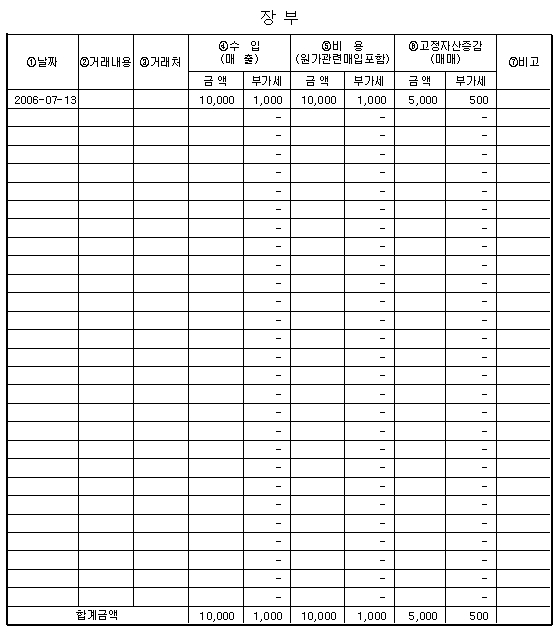 장 부

| ①날짜 | ②거래내용 | ③거래처 | ④수 입 (매 출) 금 액 | ④수 입 (매 출) 부가세 | ⑤비 용 (원가관련매입포함) 금 액 | ⑤비 용 (원가관련매입포함) 부가세 | ⑥고정자산증감 (매매) 금 액 | ⑥고정자산증감 (매매) 부가세 | ⑦비고 |
|---|---|---|---|---|---|---|---|---|---|
| 2006-07-13 | | | 10,000 | 1,000 | 10,000 | 1,000 | 5,000 | 500 | |
| | | | | - | | - | | - | |
| | | | | - | | - | | - | |
| | | | | - | | - | | - | |
| | | | | - | | - | | - | |
| | | | | - | | - | | - | |
| | | | | - | | - | | - | |
| | | | | - | | - | | - | |
| | | | | - | | - | | - | |
| | | | | - | | - | | - | |
| | | | | - | | - | | - | |
| | | | | - | | - | | - | |
| | | | | - | | - | | - | |
| | | | | - | | - | | - | |
| | | | | - | | - | | - | |
| | | | | - | | - | | - | |
| | | | | - | | - | | - | |
| | | | | - | | - | | - | |
| | | | | - | | - | | - | |
| | | | | - | | - | | - | |
| | | | | - | | - | | - | |
| | | | | - | | - | | - | |
| | | | | - | | - | | - | |
| | | | | - | | - | | - | |
| | | | | - | | - | | - | |
| | | | | - | | - | | - | |
| | | | | - | | - | | - | |
| | | | | - | | - | | - | |
| 합계금액 | | | 10,000 | 1,000 | 10,000 | 1,000 | 5,000 | 500 | |